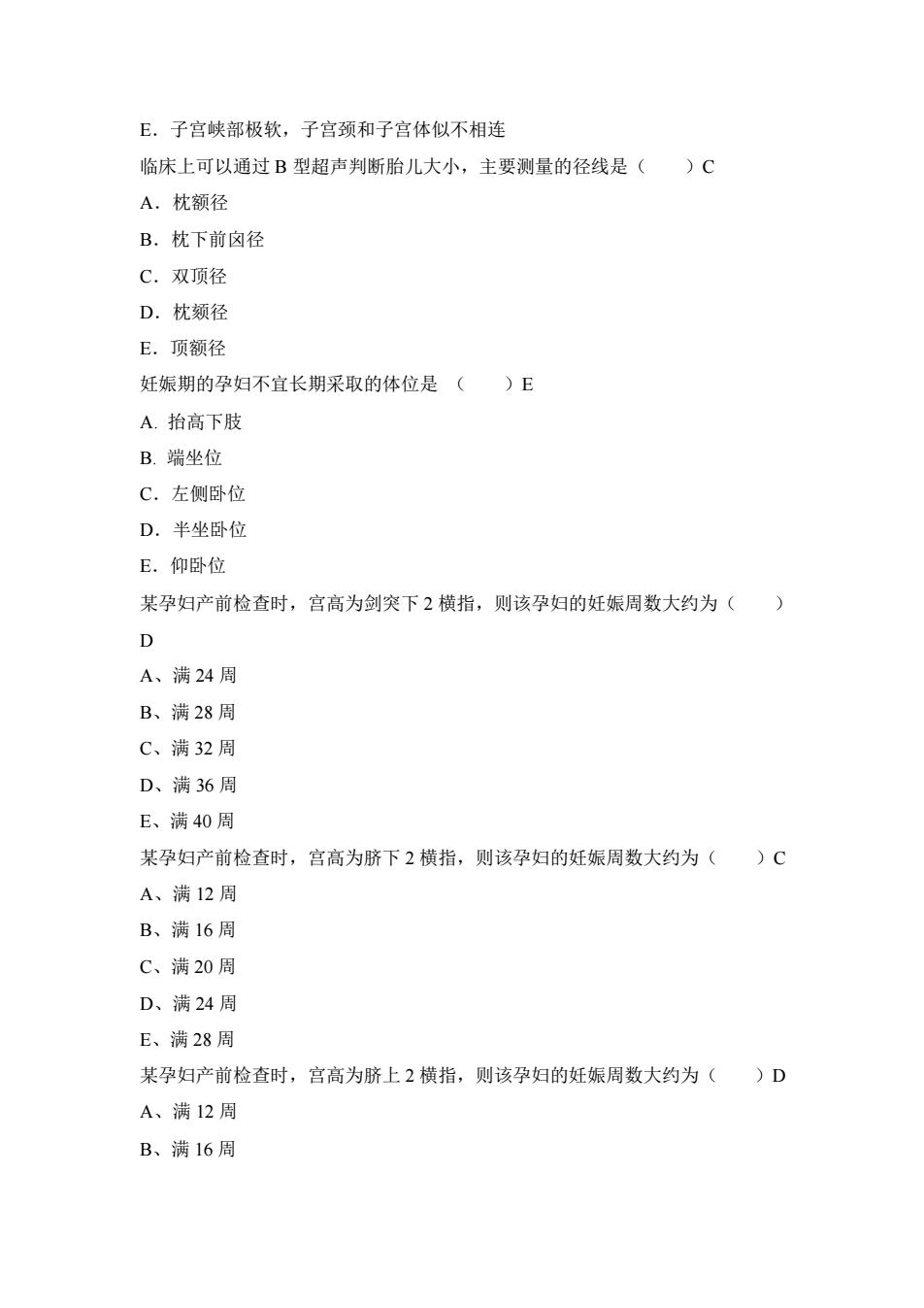 E．子宫峡部极软，子宫颈和子宫体似不相连

临床上可以通过 B 型超声判断胎儿大小，主要测量的径线是（　　）C

A．枕额径

B．枕下前囟径

C．双顶径

D．枕颏径

E．顶额径

妊娠期的孕妇不宜长期采取的体位是 （　　）E

A. 抬高下肢

B. 端坐位

C．左侧卧位

D．半坐卧位

E．仰卧位

某孕妇产前检查时，宫高为剑突下 2 横指，则该孕妇的妊娠周数大约为（　　）D

A、满 24 周

B、满 28 周

C、满 32 周

D、满 36 周

E、满 40 周

某孕妇产前检查时，宫高为脐下 2 横指，则该孕妇的妊娠周数大约为（　　）C

A、满 12 周

B、满 16 周

C、满 20 周

D、满 24 周

E、满 28 周

某孕妇产前检查时，宫高为脐上 2 横指，则该孕妇的妊娠周数大约为（　　）D

A、满 12 周

B、满 16 周